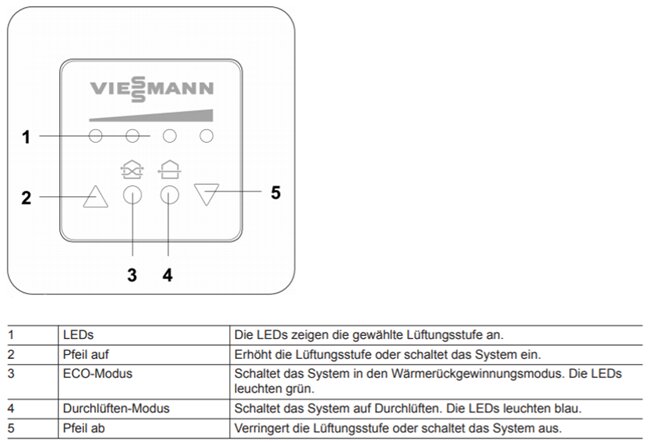 VIESSMANN

1
2
5
3
4

| 1 | LEDs | Die LEDs zeigen die gewählte Lüftungsstufe an. |
|---|---|---|
| 2 | Pfeil auf | Erhöht die Lüftungsstufe oder schaltet das System ein. |
| 3 | ECO-Modus | Schaltet das System in den Wärmerückgewinnungsmodus. Die LEDs leuchten grün. |
| 4 | Durchlüften-Modus | Schaltet das System auf Durchlüften. Die LEDs leuchten blau. |
| 5 | Pfeil ab | Verringert die Lüftungsstufe oder schaltet das System aus. |